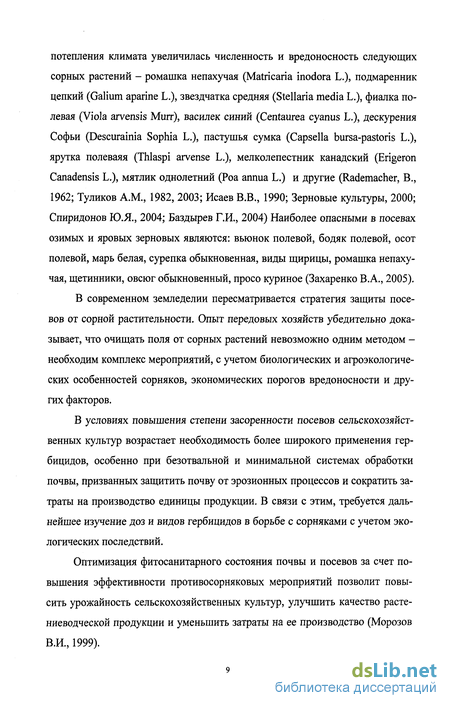 потепления климата увеличилась численность и вредоносность следующих сорных растений – ромашка непахучая (Matricaria inodora L.), подмаренник цепкий (Galium aparine L.), звездчатка средняя (Stellaria media L.), фиалка полевая (Viola arvensis Murr), василек синий (Centaurea cyanus L.), дескурения Софьи (Descurainia Sophia L.), пастушья сумка (Capsella bursa-pastoris L.), ярутка полеваяя (Thlaspi arvense L.), мелколепестник канадский (Erigeron Canadensis L.), мятлик однолетний (Poa annua L.) и другие (Rademacher, B., 1962; Туликов А.М., 1982, 2003; Исаев В.В., 1990; Зерновые культуры, 2000; Спиридонов Ю.Я., 2004; Баздырев Г.И., 2004) Наиболее опасными в посевах озимых и яровых зерновых являются: вьюнок полевой, бодяк полевой, осот полевой, марь белая, сурепка обыкновенная, виды щирицы, ромашка непахучая, щетинники, овсюг обыкновенный, просо куриное (Захаренко В.А., 2005).

В современном земледелии пересматривается стратегия защиты посевов от сорной растительности. Опыт передовых хозяйств убедительно доказывает, что очищать поля от сорных растений невозможно одним методом – необходим комплекс мероприятий, с учетом биологических и агроэкологических особенностей сорняков, экономических порогов вредоносности и других факторов.

В условиях повышения степени засоренности посевов сельскохозяйственных культур возрастает необходимость более широкого применения гербицидов, особенно при безотвальной и минимальной системах обработки почвы, призванных защитить почву от эрозионных процессов и сократить затраты на производство единицы продукции. В связи с этим, требуется дальнейшее изучение доз и видов гербицидов в борьбе с сорняками с учетом экологических последствий.

Оптимизация фитосанитарного состояния почвы и посевов за счет повышения эффективности противосорняковых мероприятий позволит повысить урожайность сельскохозяйственных культур, улучшить качество растениеводческой продукции и уменьшить затраты на ее производство (Морозов В.И., 1999).

9

dsLib.net
библиотека диссертаций